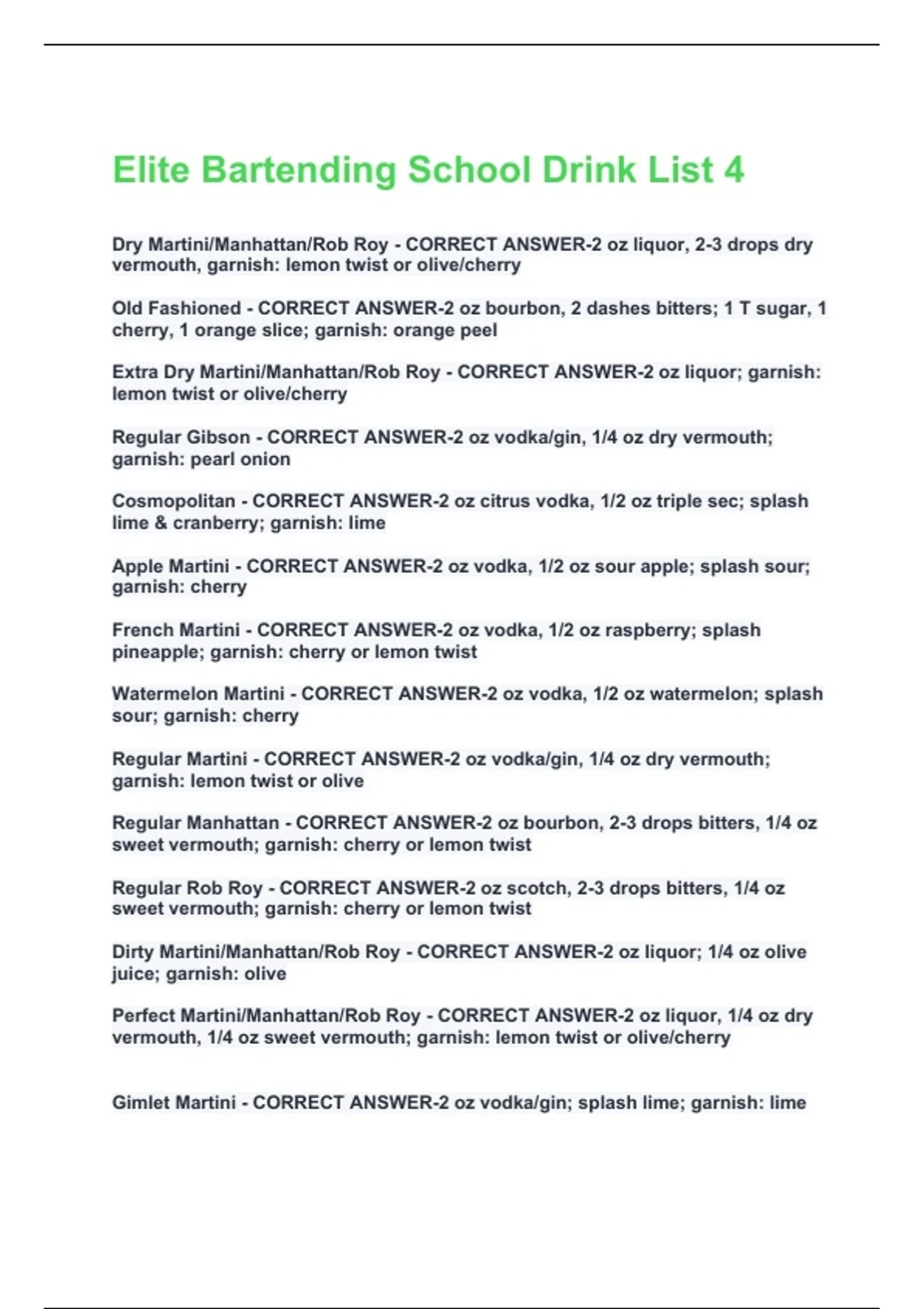 Elite Bartending School Drink List 4

Dry Martini/Manhattan/Rob Roy - CORRECT ANSWER-2 oz liquor, 2-3 drops dry vermouth, garnish: lemon twist or olive/cherry

Old Fashioned - CORRECT ANSWER-2 oz bourbon, 2 dashes bitters; 1 T sugar, 1 cherry, 1 orange slice; garnish: orange peel

Extra Dry Martini/Manhattan/Rob Roy - CORRECT ANSWER-2 oz liquor; garnish: lemon twist or olive/cherry

Regular Gibson - CORRECT ANSWER-2 oz vodka/gin, 1/4 oz dry vermouth; garnish: pearl onion

Cosmopolitan - CORRECT ANSWER-2 oz citrus vodka, 1/2 oz triple sec; splash lime & cranberry; garnish: lime

Apple Martini - CORRECT ANSWER-2 oz vodka, 1/2 oz sour apple; splash sour; garnish: cherry

French Martini - CORRECT ANSWER-2 oz vodka, 1/2 oz raspberry; splash pineapple; garnish: cherry or lemon twist

Watermelon Martini - CORRECT ANSWER-2 oz vodka, 1/2 oz watermelon; splash sour; garnish: cherry

Regular Martini - CORRECT ANSWER-2 oz vodka/gin, 1/4 oz dry vermouth; garnish: lemon twist or olive

Regular Manhattan - CORRECT ANSWER-2 oz bourbon, 2-3 drops bitters, 1/4 oz sweet vermouth; garnish: cherry or lemon twist

Regular Rob Roy - CORRECT ANSWER-2 oz scotch, 2-3 drops bitters, 1/4 oz sweet vermouth; garnish: cherry or lemon twist

Dirty Martini/Manhattan/Rob Roy - CORRECT ANSWER-2 oz liquor; 1/4 oz olive juice; garnish: olive

Perfect Martini/Manhattan/Rob Roy - CORRECT ANSWER-2 oz liquor, 1/4 oz dry vermouth, 1/4 oz sweet vermouth; garnish: lemon twist or olive/cherry

Gimlet Martini - CORRECT ANSWER-2 oz vodka/gin; splash lime; garnish: lime